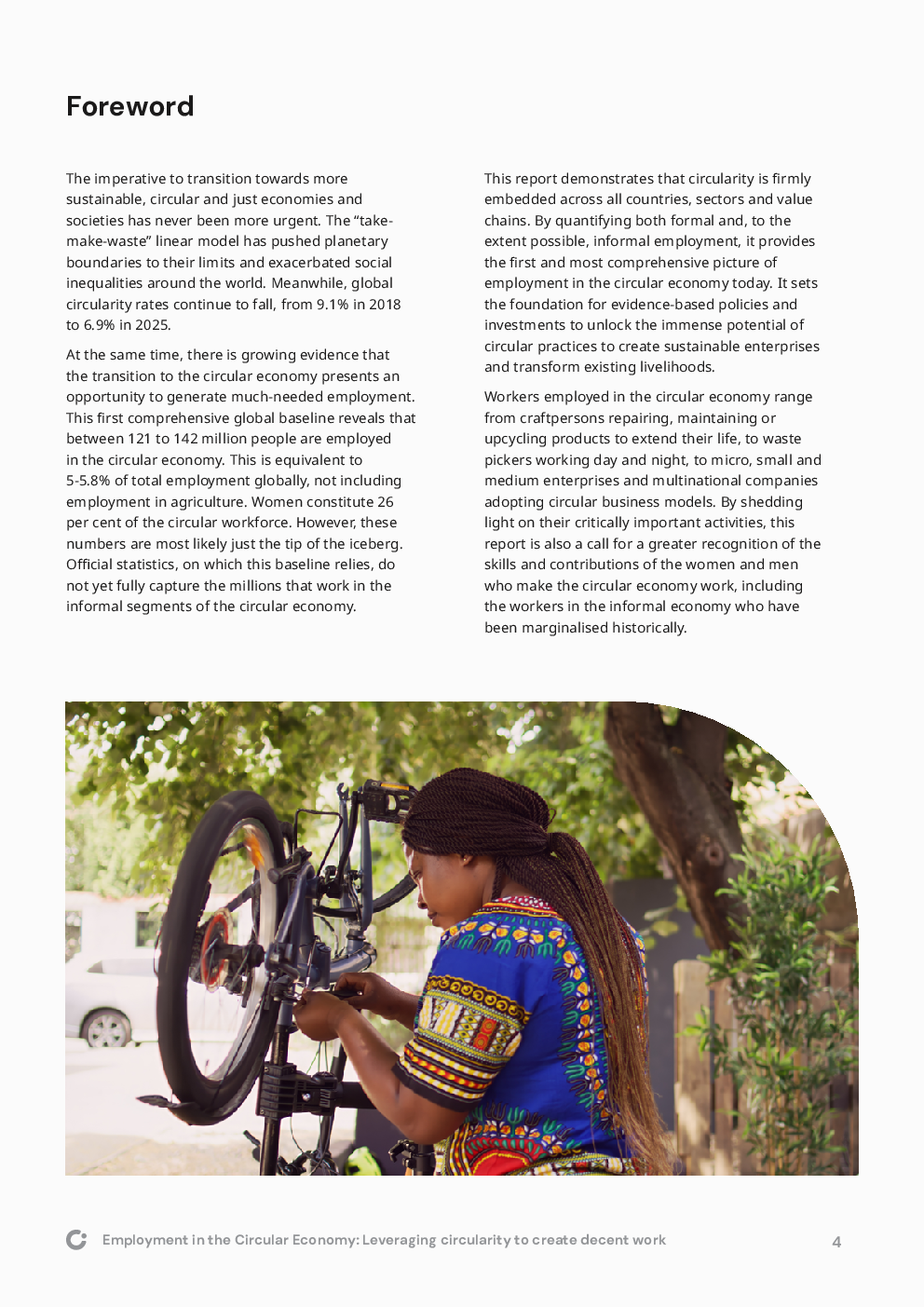 Foreword

The imperative to transition towards more sustainable, circular and just economies and societies has never been more urgent. The "take-make-waste" linear model has pushed planetary boundaries to their limits and exacerbated social inequalities around the world. Meanwhile, global circularity rates continue to fall, from 9.1% in 2018 to 6.9% in 2025.

At the same time, there is growing evidence that the transition to the circular economy presents an opportunity to generate much-needed employment. This first comprehensive global baseline reveals that between 121 to 142 million people are employed in the circular economy. This is equivalent to 5-5.8% of total employment globally, not including employment in agriculture. Women constitute 26 per cent of the circular workforce. However, these numbers are most likely just the tip of the iceberg. Official statistics, on which this baseline relies, do not yet fully capture the millions that work in the informal segments of the circular economy.

This report demonstrates that circularity is firmly embedded across all countries, sectors and value chains. By quantifying both formal and, to the extent possible, informal employment, it provides the first and most comprehensive picture of employment in the circular economy today. It sets the foundation for evidence-based policies and investments to unlock the immense potential of circular practices to create sustainable enterprises and transform existing livelihoods.

Workers employed in the circular economy range from craftpersons repairing, maintaining or upcycling products to extend their life, to waste pickers working day and night, to micro, small and medium enterprises and multinational companies adopting circular business models. By shedding light on their critically important activities, this report is also a call for a greater recognition of the skills and contributions of the women and men who make the circular economy work, including the workers in the informal economy who have been marginalised historically.

Employment in the Circular Economy: Leveraging circularity to create decent work

4